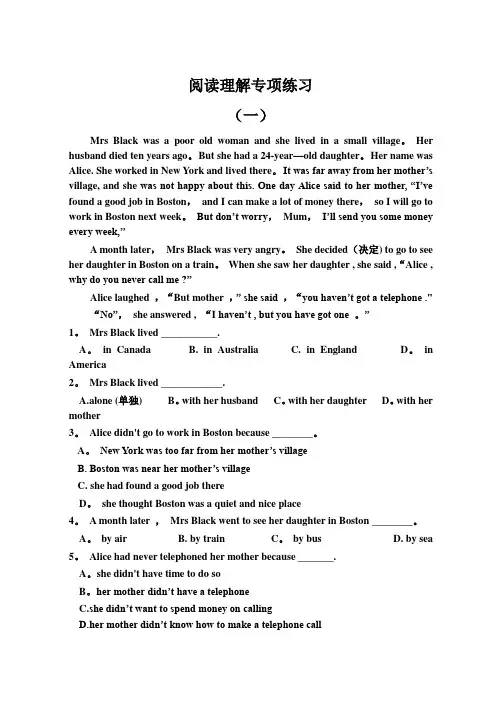 阅读理解专项练习

（一）

Mrs Black was a poor old woman and she lived in a small village。 Her husband died ten years ago。But she had a 24-year—old daughter。Her name was Alice. She worked in New York and lived there。It was far away from her mother's village, and she was not happy about this. One day Alice said to her mother, "I've found a good job in Boston， and I can make a lot of money there， so I will go to work in Boston next week。 But don't worry， Mum， I'll send you some money every week,"

A month later， Mrs Black was very angry。 She decided（决定）to go to see her daughter in Boston on a train。 When she saw her daughter , she said ,"Alice , why do you never call me ?"

Alice laughed ，"But mother ，" she said ，"you haven't got a telephone ."

"No"， she answered ，"I haven't , but you have got one 。"

1。 Mrs Black lived ___________.

A。 in Canada B. in Australia C. in England D。 in America

2。 Mrs Black lived ____________.

A.alone (单独) B。with her husband C。with her daughter D。with her mother

3。 Alice didn't go to work in Boston because ________。

A。 New York was too far from her mother's village

B. Boston was near her mother's village

C. she had found a good job there

D。 she thought Boston was a quiet and nice place

4。 A month later ， Mrs Black went to see her daughter in Boston ________。

A。 by air B. by train C。 by bus D. by sea

5。 Alice had never telephoned her mother because _______.

A。she didn't have time to do so

B。her mother didn't have a telephone

C.she didn't want to spend money on calling

D.her mother didn't know how to make a telephone call